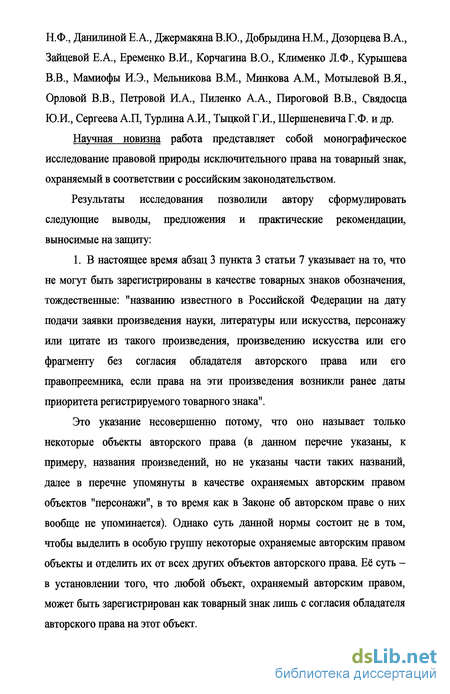 Н.Ф., Данилиной Е.А., Джермакяна В.Ю., Добрыдина Н.М., Дозорцева В.А., Зайцевой Е.А., Еременко В.И., Корчагина В.О., Клименко Л.Ф., Курышева В.В., Мамиофы И.Э., Мельникова В.М., Минкова А.М., Мотылевой В.Я., Орловой В.В., Петровой И.А., Пиленко А.А., Пироговой В.В., Свядосца Ю.И., Сергеева А.П, Турлина А.И., Тыцкой Г.И., Шершеневича Г.Ф. и др.

Научная новизна работа представляет собой монографическое исследование правовой природы исключительного права на товарный знак, охраняемый в соответствии с российским законодательством.

Результаты исследования позволили автору сформулировать следующие выводы, предложения и практические рекомендации, выносимые на защиту:

1. В настоящее время абзац 3 пункта 3 статьи 7 указывает на то, что не могут быть зарегистрированы в качестве товарных знаков обозначения, тождественные: "названию известного в Российской Федерации на дату подачи заявки произведения науки, литературы или искусства, персонажу или цитате из такого произведения, произведению искусства или его фрагменту без согласия обладателя авторского права или его правопреемника, если права на эти произведения возникли ранее даты приоритета регистрируемого товарного знака".

Это указание несовершенно потому, что оно называет только некоторые объекты авторского права (в данном перечне указаны, к примеру, названия произведений, но не указаны части таких названий, далее в перечне упомянуты в качестве охраняемых авторским правом объектов "персонажи", в то время как в Законе об авторском праве о них вообще не упоминается). Однако суть данной нормы состоит не в том, чтобы выделить в особую группу некоторые охраняемые авторским правом объекты и отделить их от всех других объектов авторского права. Её суть – в установлении того, что любой объект, охраняемый авторским правом, может быть зарегистрирован как товарный знак лишь с согласия обладателя авторского права на этот объект.

dsLib.net
библиотека диссертаций